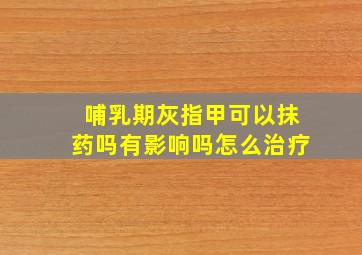 哺乳期灰指甲可以抹药吗有影响吗怎么治疗